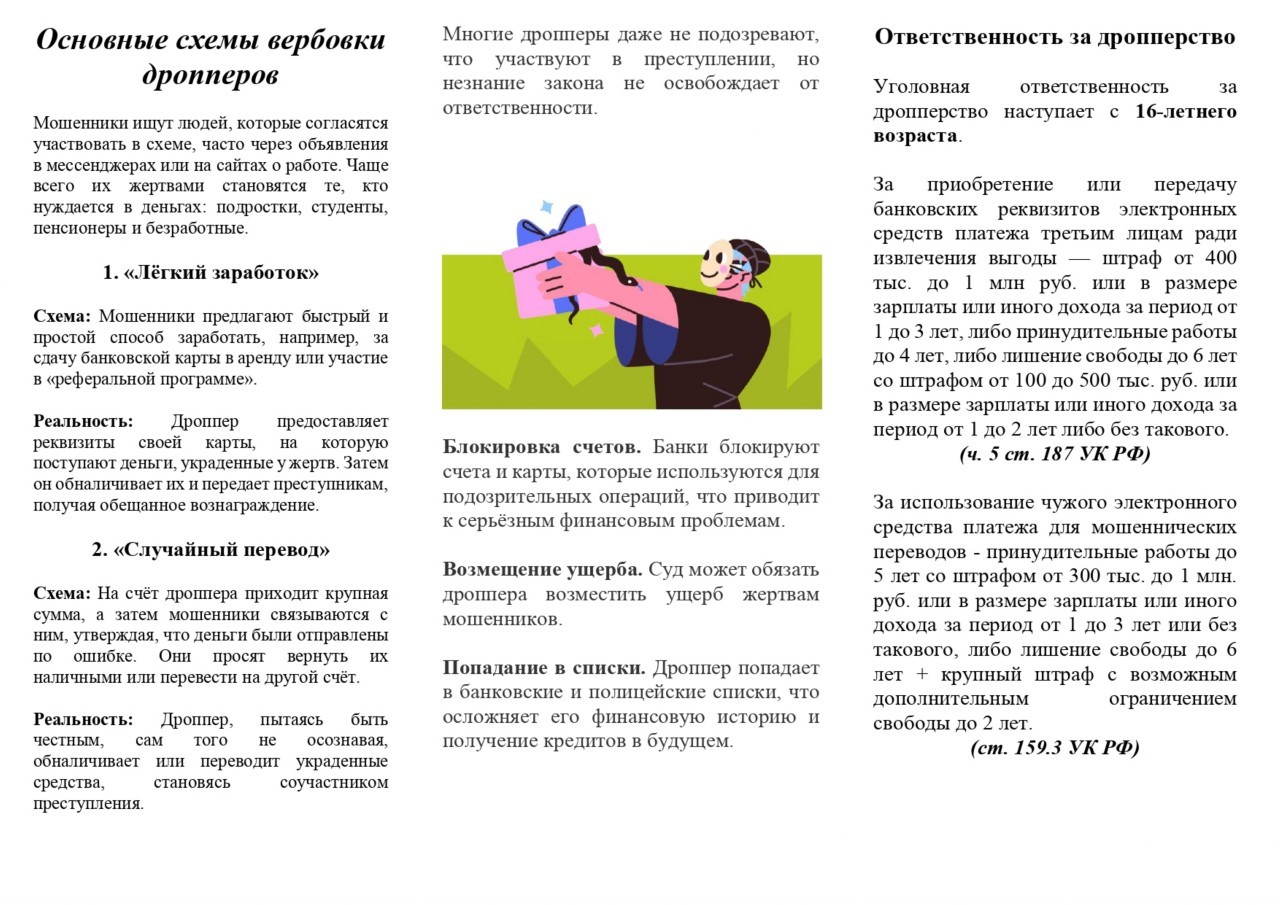 Основные схемы вербовки дропперов

Мошенники ищут людей, которые согласятся участвовать в схеме, часто через объявления в мессенджерах или на сайтах о работе. Чаще всего их жертвами становятся те, кто нуждается в деньгах: подростки, студенты, пенсионеры и безработные.

1. «Лёгкий заработок»

Схема: Мошенники предлагают быстрый и простой способ заработать, например, за сдачу банковской карты в аренду или участие в «реферальной программе».

Реальность: Дроппер предоставляет реквизиты своей карты, на которую поступают деньги, украденные у жертв. Затем он обналичивает их и передает преступникам, получая обещанное вознаграждение.

2. «Случайный перевод»

Схема: На счёт дроппера приходит крупная сумма, а затем мошенники связываются с ним, утверждая, что деньги были отправлены по ошибке. Они просят вернуть их наличными или перевести на другой счёт.

Реальность: Дроппер, пытаясь быть честным, сам того не осознавая, обналичивает или переводит украденные средства, становясь соучастником преступления.

Многие дропперы даже не подозревают, что участвуют в преступлении, но незнание закона не освобождает от ответственности.

Блокировка счетов. Банки блокируют счета и карты, которые используются для подозрительных операций, что приводит к серьёзным финансовым проблемам.

Возмещение ущерба. Суд может обязать дроппера возместить ущерб жертвам мошенников.

Попадание в списки. Дроппер попадает в банковские и полицейские списки, что осложняет его финансовую историю и получение кредитов в будущем.

Ответственность за дропперство

Уголовная ответственность за дропперство наступает с 16-летнего возраста.

За приобретение или передачу банковских реквизитов электронных средств платежа третьим лицам ради извлечения выгоды — штраф от 400 тыс. до 1 млн руб. или в размере зарплаты или иного дохода за период от 1 до 3 лет, либо принудительные работы до 4 лет, либо лишение свободы до 6 лет со штрафом от 100 до 500 тыс. руб. или в размере зарплаты или иного дохода за период от 1 до 2 лет либо без такового.
(ч. 5 ст. 187 УК РФ)

За использование чужого электронного средства платежа для мошеннических переводов - принудительные работы до 5 лет со штрафом от 300 тыс. до 1 млн. руб. или в размере зарплаты или иного дохода за период от 1 до 3 лет или без такового, либо лишение свободы до 6 лет + крупный штраф с возможным дополнительным ограничением свободы до 2 лет.
(ст. 159.3 УК РФ)